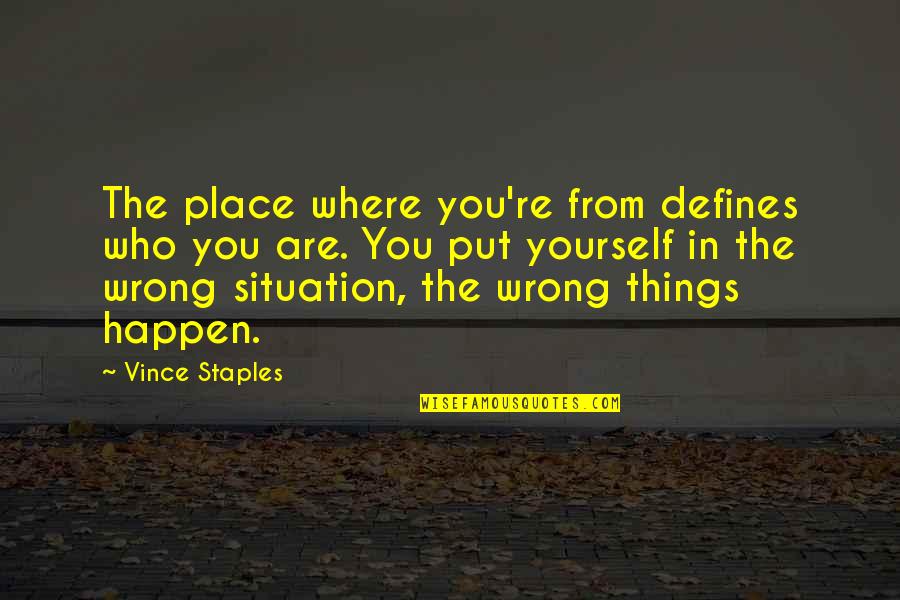 The place where you're from defines who you are. You put yourself in the wrong situation, the wrong things happen.

~ Vince Staples

WISEFAMOUSQUOTES.COM